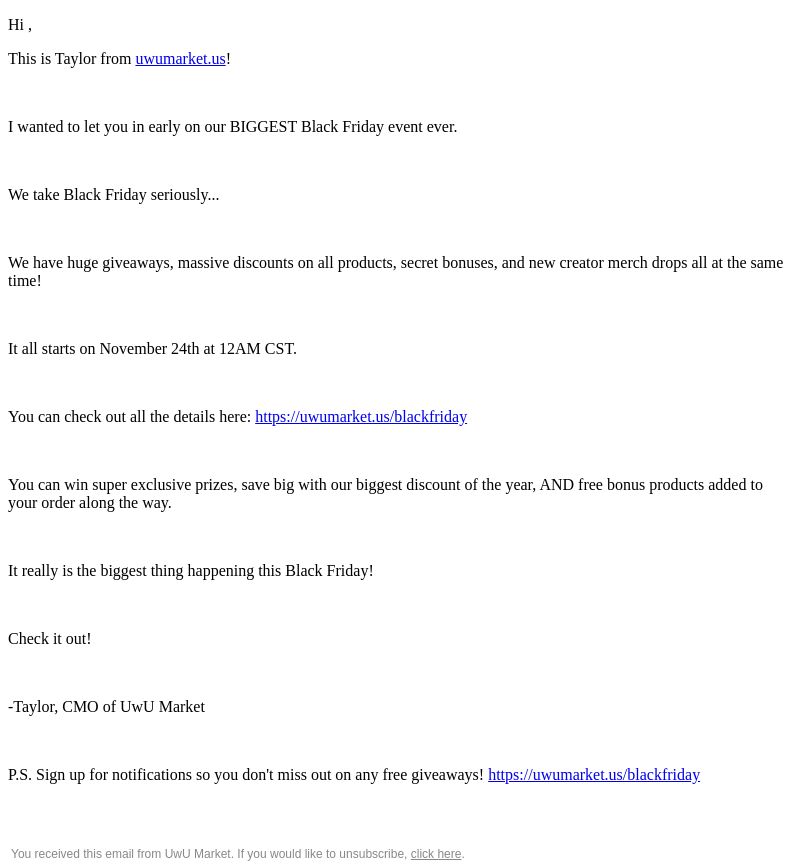 Hi ,

This is Taylor from uwumarket.us!

I wanted to let you in early on our BIGGEST Black Friday event ever.

We take Black Friday seriously...

We have huge giveaways, massive discounts on all products, secret bonuses, and new creator merch drops all at the same time!

It all starts on November 24th at 12AM CST.

You can check out all the details here: https://uwumarket.us/blackfriday

You can win super exclusive prizes, save big with our biggest discount of the year, AND free bonus products added to your order along the way.

It really is the biggest thing happening this Black Friday!

Check it out!

-Taylor, CMO of UwU Market

P.S. Sign up for notifications so you don't miss out on any free giveaways! https://uwumarket.us/blackfriday

You received this email from UwU Market. If you would like to unsubscribe, click here.